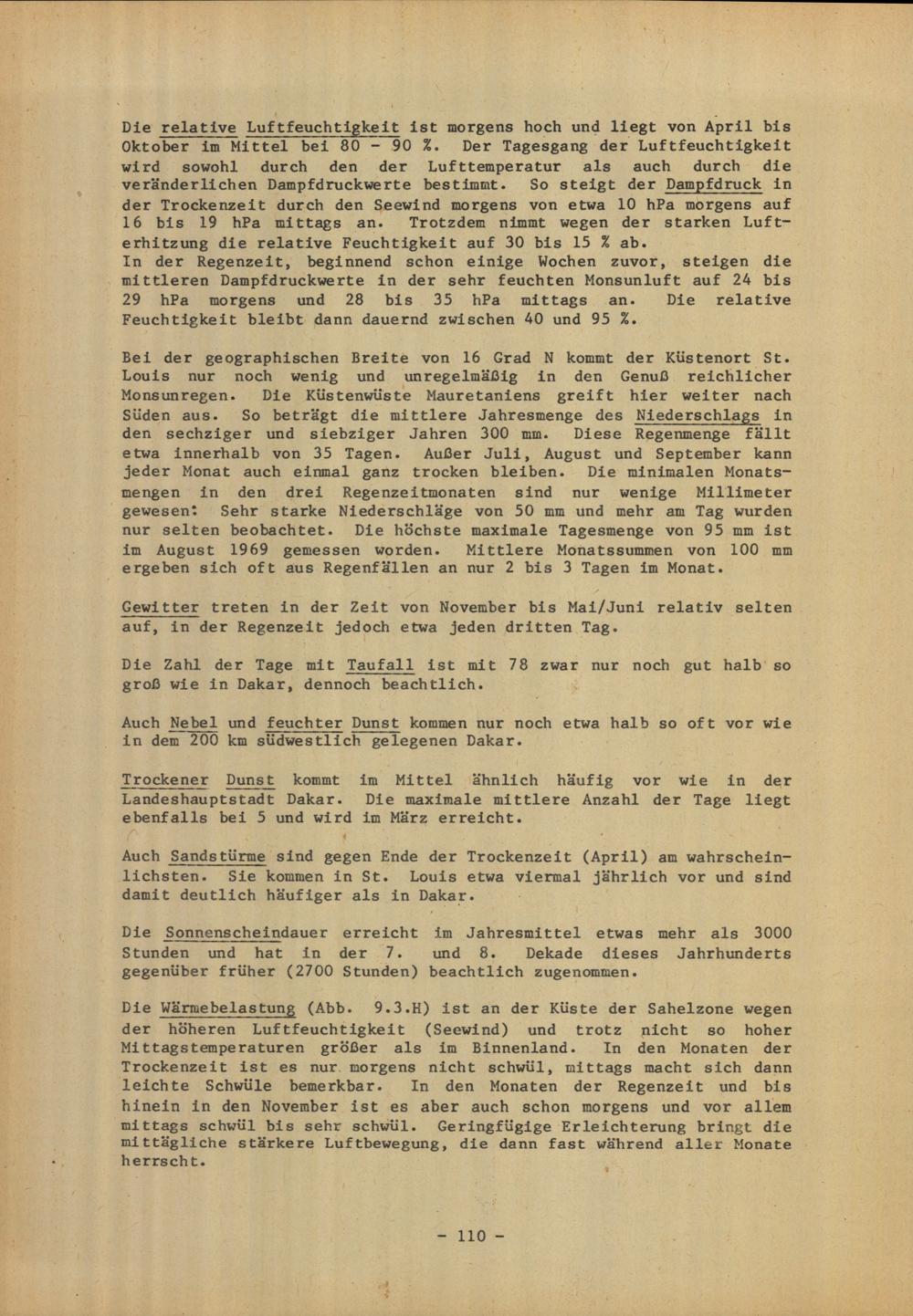 Die relative Luftfeuchtigkeit ist morgens hoch und liegt von April bis Oktober im Mittel bei 80 - 90 %. Der Tagesgang der Luftfeuchtigkeit wird sowohl durch den der Lufttemperatur als auch durch die veränderlichen Dampfdruckwerte bestimmt. So steigt der Dampfdruck in der Trockenzeit durch den Seewind morgens von etwa 10 hPa morgens auf 16 bis 19 hPa mittags an. Trotzdem nimmt wegen der starken Lufterhitzung die relative Feuchtigkeit auf 30 bis 15 % ab.
In der Regenzeit, beginnend schon einige Wochen zuvor, steigen die mittleren Dampfdruckwerte in der sehr feuchten Monsunluft auf 24 bis 29 hPa morgens und 28 bis 35 hPa mittags an. Die relative Feuchtigkeit bleibt dann dauernd zwischen 40 und 95 %.

Bei der geographischen Breite von 16 Grad N kommt der Küstenort St. Louis nur noch wenig und unregelmäßig in den Genuß reichlicher Monsunregen. Die Küstenwüste Mauretaniens greift hier weiter nach Süden aus. So beträgt die mittlere Jahresmenge des Niederschlags in den sechziger und siebziger Jahren 300 mm. Diese Regenmenge fällt etwa innerhalb von 35 Tagen. Außer Juli, August und September kann jeder Monat auch einmal ganz trocken bleiben. Die minimalen Monatsmengen in den drei Regenzeitmonaten sind nur wenige Millimeter gewesen: Sehr starke Niederschläge von 50 mm und mehr am Tag wurden nur selten beobachtet. Die höchste maximale Tagesmenge von 95 mm ist im August 1969 gemessen worden. Mittlere Monatssummen von 100 mm ergeben sich oft aus Regenfällen an nur 2 bis 3 Tagen im Monat.

Gewitter treten in der Zeit von November bis Mai/Juni relativ selten auf, in der Regenzeit jedoch etwa jeden dritten Tag.

Die Zahl der Tage mit Taufall ist mit 78 zwar nur noch gut halb so groß wie in Dakar, dennoch beachtlich.

Auch Nebel und feuchter Dunst kommen nur noch etwa halb so oft vor wie in dem 200 km südwestlich gelegenen Dakar.

Trockener Dunst kommt im Mittel ähnlich häufig vor wie in der Landeshauptstadt Dakar. Die maximale mittlere Anzahl der Tage liegt ebenfalls bei 5 und wird im März erreicht.

Auch Sandstürme sind gegen Ende der Trockenzeit (April) am wahrscheinlichsten. Sie kommen in St. Louis etwa viermal jährlich vor und sind damit deutlich häufiger als in Dakar.

Die Sonnenscheindauer erreicht im Jahresmittel etwas mehr als 3000 Stunden und hat in der 7. und 8. Dekade dieses Jahrhunderts gegenüber früher (2700 Stunden) beachtlich zugenommen.

Die Wärmebelastung (Abb. 9.3.H) ist an der Küste der Sahelzone wegen der höheren Luftfeuchtigkeit (Seewind) und trotz nicht so hoher Mittagstemperaturen größer als im Binnenland. In den Monaten der Trockenzeit ist es nur morgens nicht schwül, mittags macht sich dann leichte Schwüle bemerkbar. In den Monaten der Regenzeit und bis hinein in den November ist es aber auch schon morgens und vor allem mittags schwül bis sehr schwül. Geringfügige Erleichterung bringt die mittägliche stärkere Luftbewegung, die dann fast während aller Monate herrscht.

- 110 -